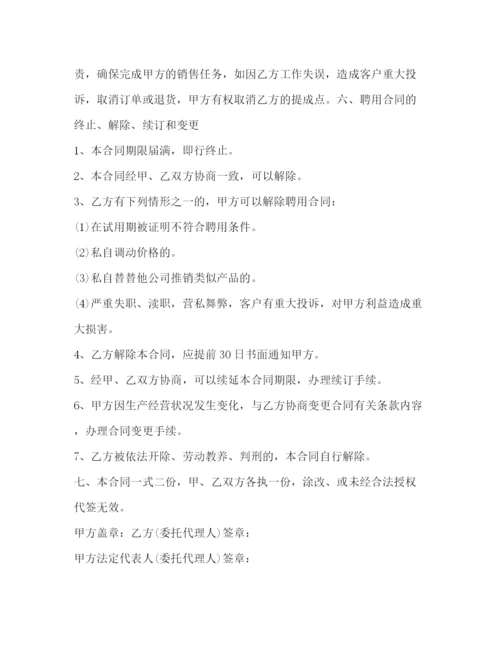 责，确保完成甲方的销售任务，如因乙方工作失误，造成客户重大投诉，取消订单或退货，甲方有权取消乙方的提成点。六、聘用合同的终止、解除、续订和变更

1、本合同期限届满，即行终止。

2、本合同经甲、乙双方协商一致，可以解除。

3、乙方有下列情形之一的，甲方可以解除聘用合同：

⑴在试用期被证明不符合聘用条件。

⑵私自调动价格的。

⑶私自替替他公司推销类似产品的。

⑷严重失职、渎职，营私舞弊，客户有重大投诉，对甲方利益造成重大损害。

4、乙方解除本合同，应提前30日书面通知甲方。

5、经甲、乙双方协商，可以续延本合同期限，办理续订手续。

6、甲方因生产经营状况发生变化，与乙方协商变更合同有关条款内容，办理合同变更手续。

7、乙方被依法开除、劳动教养、判刑的，本合同自行解除。

七、本合同一式二份，甲、乙双方各执一份，涂改、或未经合法授权代签无效。

甲方盖章：乙方(委托代理人)签章：

甲方法定代表人(委托代理人)签章：